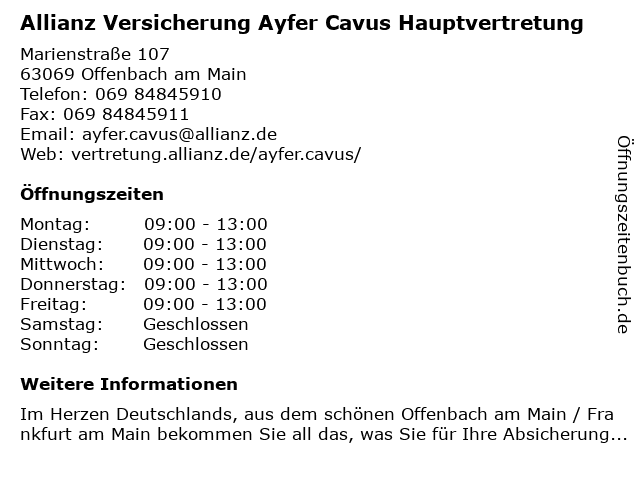 Allianz Versicherung Ayfer Cavus Hauptvertretung

Marienstraße 107
63069 Offenbach am Main
Telefon: 069 84845910
Fax: 069 84845911
Email: ayfer.cavus@allianz.de
Web: vertretung.allianz.de/ayfer.cavus/

Öffnungszeiten

| Montag: | 09:00 - 13:00 |
|---|---|
| Dienstag: | 09:00 - 13:00 |
| Mittwoch: | 09:00 - 13:00 |
| Donnerstag: | 09:00 - 13:00 |
| Freitag: | 09:00 - 13:00 |
| Samstag: | Geschlossen |
| Sonntag: | Geschlossen |

Weitere Informationen

Im Herzen Deutschlands, aus dem schönen Offenbach am Main / Frankfurt am Main bekommen Sie all das, was Sie für Ihre Absicherung...

Öffnungszeitenbuch.de